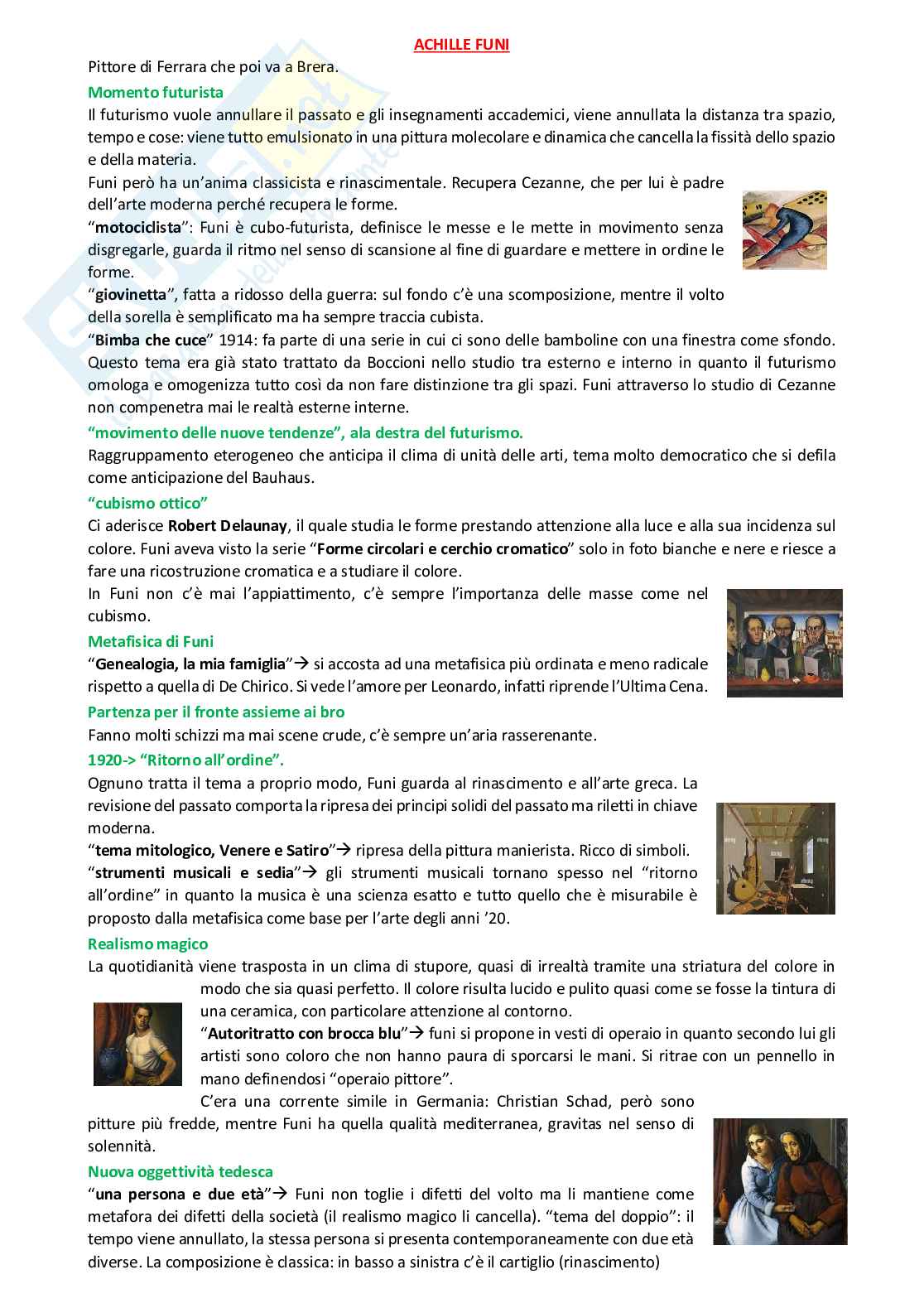 ACHILLE FUNI

Pittore di Ferrara che poi va a Brera.

Momento futurista

Il futurismo vuole annullare il passato e gli insegnamenti accademici, viene annullata la distanza tra spazio, tempo e cose: viene tutto emulsionato in una pittura molecolare e dinamica che cancella la fissità dello spazio e della materia.

Funi però ha un'anima classicista e rinascimentale. Recupera Cezanne, che per lui è padre dell'arte moderna perché recupera le forme.

"motociclista": Funi è cubo-futurista, definisce le messe e le mette in movimento senza disgregarle, guarda il ritmo nel senso di scansione al fine di guardare e mettere in ordine le forme.

"giovinetta", fatta a ridosso della guerra: sul fondo c'è una scomposizione, mentre il volto della sorella è semplificato ma ha sempre traccia cubista.

"Bimba che cuce" 1914: fa parte di una serie in cui ci sono delle bamboline con una finestra come sfondo. Questo tema era già stato trattato da Boccioni nello studio tra esterno e interno in quanto il futurismo omologa e omogenizza tutto così da non fare distinzione tra gli spazi. Funi attraverso lo studio di Cezanne non compenetra mai le realtà esterne interne.

"movimento delle nuove tendenze", ala destra del futurismo.

Raggruppamento eterogeneo che anticipa il clima di unità delle arti, tema molto democratico che si defila come anticipazione del Bauhaus.

"cubismo ottico"

Ci aderisce Robert Delaunay, il quale studia le forme prestando attenzione alla luce e alla sua incidenza sul colore. Funi aveva visto la serie "Forme circolari e cerchio cromatico" solo in foto bianche e nere e riesce a fare una ricostruzione cromatica e a studiare il colore.

In Funi non c'è mai l'appiattimento, c'è sempre l'importanza delle masse come nel cubismo.

Metafisica di Funi

"Genealogia, la mia famiglia"→ si accosta ad una metafisica più ordinata e meno radicale rispetto a quella di De Chirico. Si vede l'amore per Leonardo, infatti riprende l'Ultima Cena.

Partenza per il fronte assieme ai bro

Fanno molti schizzi ma mai scene crude, c'è sempre un'aria rasserenante.

1920-> "Ritorno all'ordine".

Ognuno tratta il tema a proprio modo, Funi guarda al rinascimento e all'arte greca. La revisione del passato comporta la ripresa dei principi solidi del passato ma riletti in chiave moderna.

"tema mitologico, Venere e Satiro"→ ripresa della pittura manierista. Ricco di simboli.

"strumenti musicali e sedia"→ gli strumenti musicali tornano spesso nel "ritorno all'ordine" in quanto la musica è una scienza esatto e tutto quello che è misurabile è proposto dalla metafisica come base per l'arte degli anni '20.

Realismo magico

La quotidianità viene trasposta in un clima di stupore, quasi di irrealtà tramite una striatura del colore in modo che sia quasi perfetto. Il colore risulta lucido e pulito quasi come se fosse la tintura di una ceramica, con particolare attenzione al contorno.

"Autoritratto con brocca blu"→ funi si propone in vesti di operaio in quanto secondo lui gli artisti sono coloro che non hanno paura di sporcarsi le mani. Si ritrae con un pennello in mano definendosi "operaio pittore".

C'era una corrente simile in Germania: Christian Schad, però sono pitture più fredde, mentre Funi ha quella qualità mediterranea, gravitas nel senso di solennità.

Nuova oggettività tedesca

"una persona e due età"→ Funi non toglie i difetti del volto ma li mantiene come metafora dei difetti della società (il realismo magico li cancella). "tema del doppio": il tempo viene annullato, la stessa persona si presenta contemporaneamente con due età diverse. La composizione è classica: in basso a sinistra c'è il cartiglio (rinascimento)